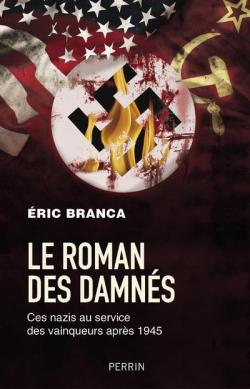 ÉRIC BRANCA

LE ROMAN DES DAMNÉS

Ces nazis au service des vainqueurs après 1945

PERRIN